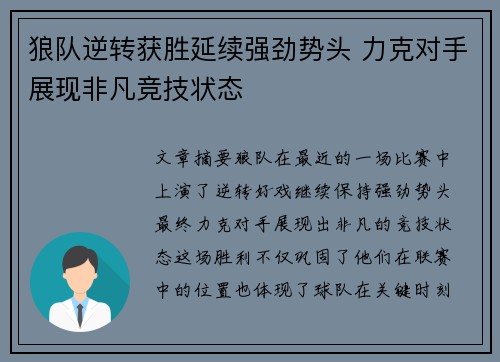 狼队逆转获胜延续强劲势头 力克对手展现非凡竞技状态

文章摘要狼队在最近的一场比赛中上演了逆转好戏继续保持强劲势头最终力克对手展现出非凡的竞技状态这场胜利不仅巩固了他们在联赛中的位置也体现了球队在关键时刻